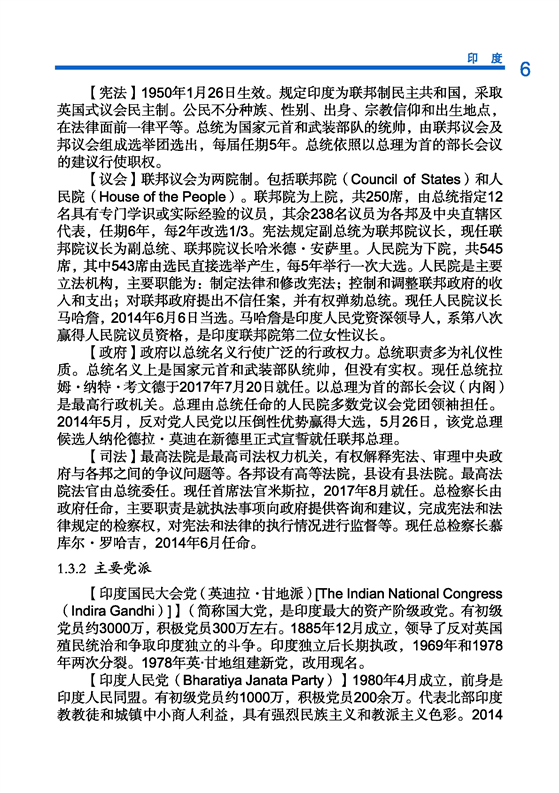 印 度 6

【宪法】1950年1月26日生效。规定印度为联邦制民主共和国，采取英国式议会民主制。公民不分种族、性别、出身、宗教信仰和出生地点，在法律面前一律平等。总统为国家元首和武装部队的统帅，由联邦议会及邦议会组成选举团选出，每届任期5年。总统依照以总理为首的部长会议的建议行使职权。

【议会】联邦议会为两院制。包括联邦院（Council of States）和人民院（House of the People）。联邦院为上院，共250席，由总统指定12名具有专门学识或实际经验的议员，其余238名议员为各邦及中央直辖区代表，任期6年，每2年改选1/3。宪法规定副总统为联邦院议长，现任联邦院议长为副总统、联邦院议长哈米德·安萨里。人民院为下院，共545席，其中543席由选民直接选举产生，每5年举行一次大选。人民院是主要立法机构，主要职能为：制定法律和修改宪法；控制和调整联邦政府的收入和支出；对联邦政府提出不信任案，并有权弹劾总统。现任人民院议长马哈詹，2014年6月6日当选。马哈詹是印度人民党资深领导人，系第八次赢得人民院议员资格，是印度联邦院第二位女性议长。

【政府】政府以总统名义行使广泛的行政权力。总统职责多为礼仪性质。总统名义上是国家元首和武装部队统帅，但没有实权。现任总统拉姆·纳特·考文德于2017年7月20日就任。以总理为首的部长会议（内阁）是最高行政机关。总理由总统任命的人民院多数党议会党团领袖担任。2014年5月，反对党人民党以压倒性优势赢得大选，5月26日，该党总理候选人纳伦德拉·莫迪在新德里正式宣誓就任联邦总理。

【司法】最高法院是最高司法权力机关，有权解释宪法、审理中央政府与各邦之间的争议问题等。各邦设有高等法院，县设有县法院。最高法院法官由总统委任。现任首席法官米斯拉，2017年8月就任。总检察长由政府任命，主要职责是就执法事项向政府提供咨询和建议，完成宪法和法律规定的检察权，对宪法和法律的执行情况进行监督等。现任总检察长慕库尔·罗哈吉，2014年6月任命。

1.3.2 主要党派

【印度国民大会党（英迪拉·甘地派）[The Indian National Congress（Indira Gandhi）]】（简称国大党，是印度最大的资产阶级政党。有初级党员约3000万，积极党员300万左右。1885年12月成立，领导了反对英国殖民统治和争取印度独立的斗争。印度独立后长期执政，1969年和1978年两次分裂。1978年英·甘地组建新党，改用现名。

【印度人民党（Bharatiya Janata Party）】1980年4月成立，前身是印度人民同盟。有初级党员约1000万，积极党员200余万。代表北部印度教教徒和城镇中小商人利益，具有强烈民族主义和教派主义色彩。2014